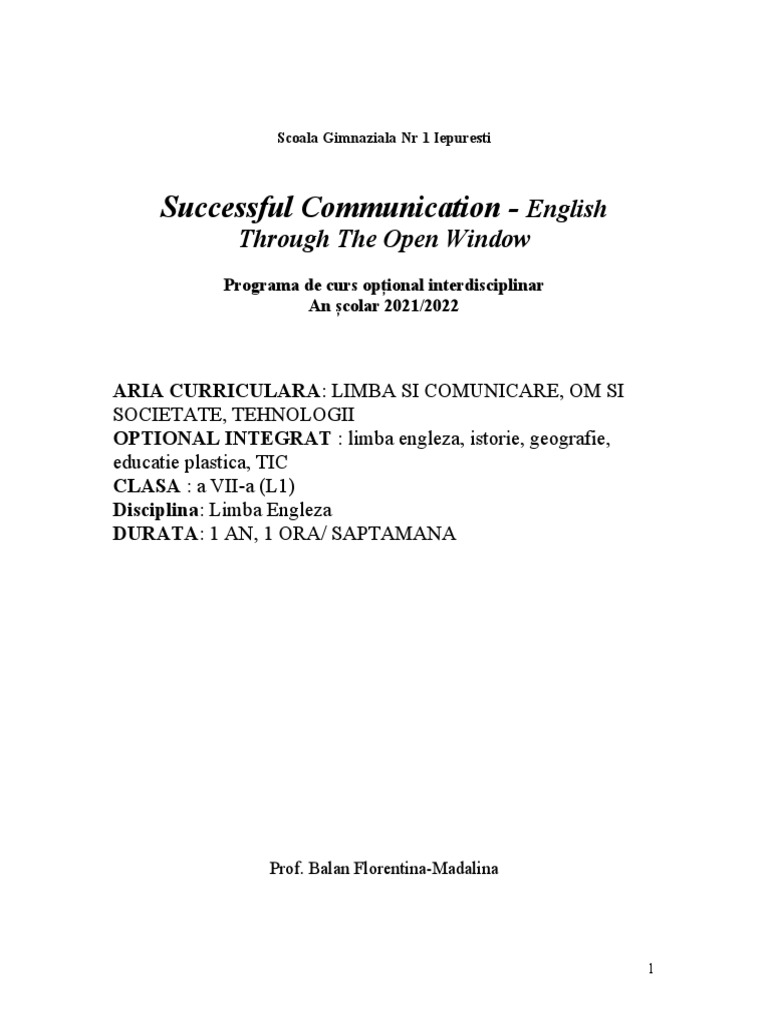 Scoala Gimnaziala Nr 1 Iepuresti

Successful Communication - English
Through The Open Window

Programa de curs opțional interdisciplinar
An școlar 2021/2022

ARIA CURRICULARA: LIMBA SI COMUNICARE, OM SI SOCIETATE, TEHNOLOGII
OPTIONAL INTEGRAT : limba engleza, istorie, geografie, educatie plastica, TIC
CLASA : a VII-a (L1)
Disciplina: Limba Engleza
DURATA: 1 AN, 1 ORA/ SAPTAMANA

Prof. Balan Florentina-Madalina

1